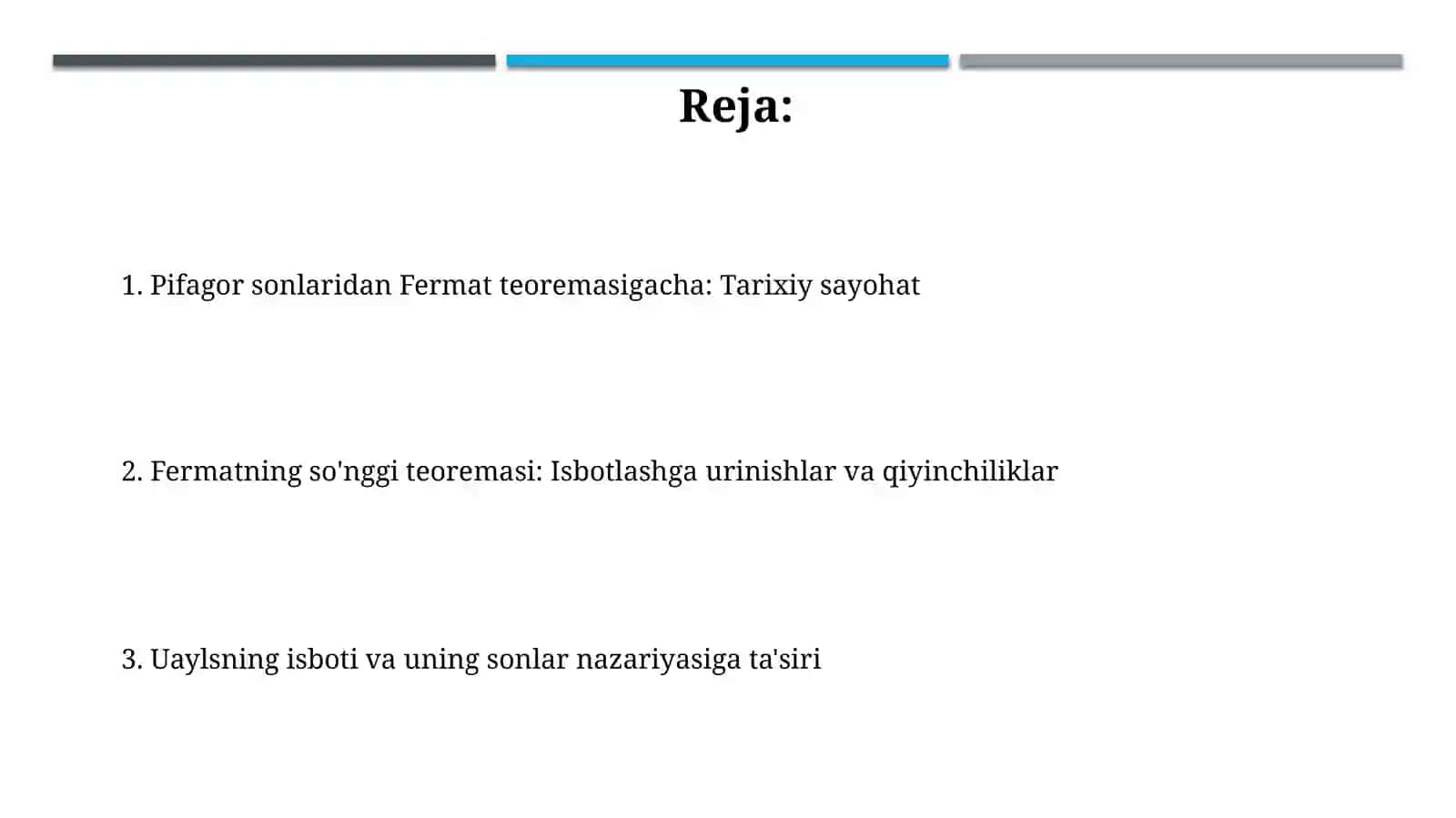 Reja:

1. Pifagor sonlaridan Fermat teoremasigacha: Tarixiy sayohat

2. Fermatning so'nggi teoremasi: Isbotlashga urinishlar va qiyinchiliklar

3. Uaylsning isboti va uning sonlar nazariyasiga ta'siri